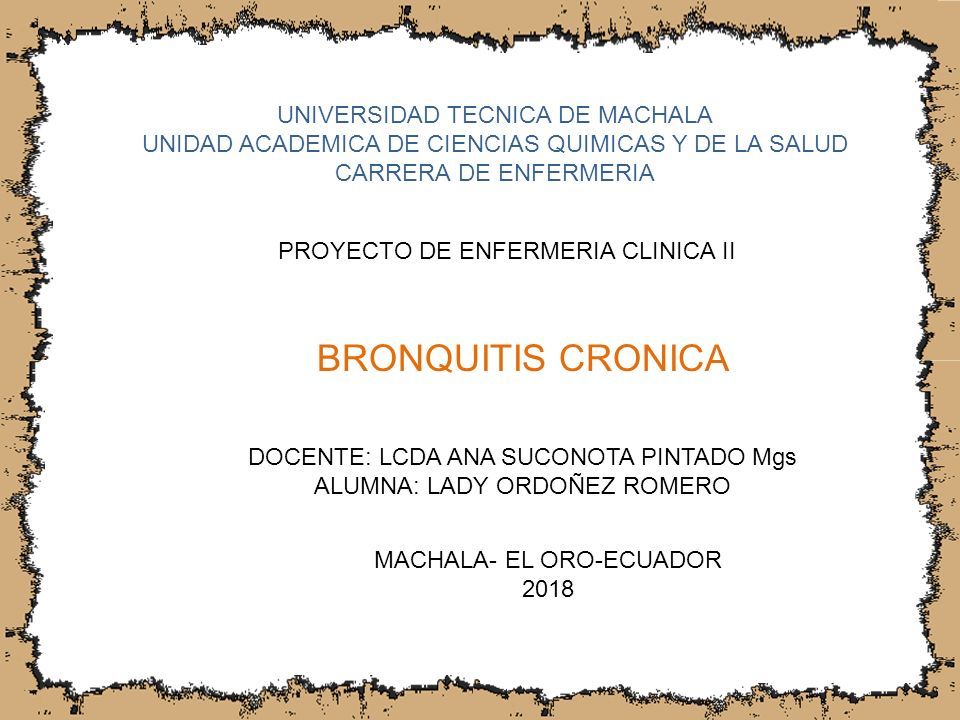 UNIVERSIDAD TECNICA DE MACHALA
UNIDAD ACADEMICA DE CIENCIAS QUIMICAS Y DE LA SALUD
CARRERA DE ENFERMERIA

PROYECTO DE ENFERMERIA CLINICA II

BRONQUITIS CRONICA

DOCENTE: LCDA ANA SUCONOTA PINTADO Mgs
ALUMNA: LADY ORDOÑEZ ROMERO

MACHALA- EL ORO-ECUADOR
2018